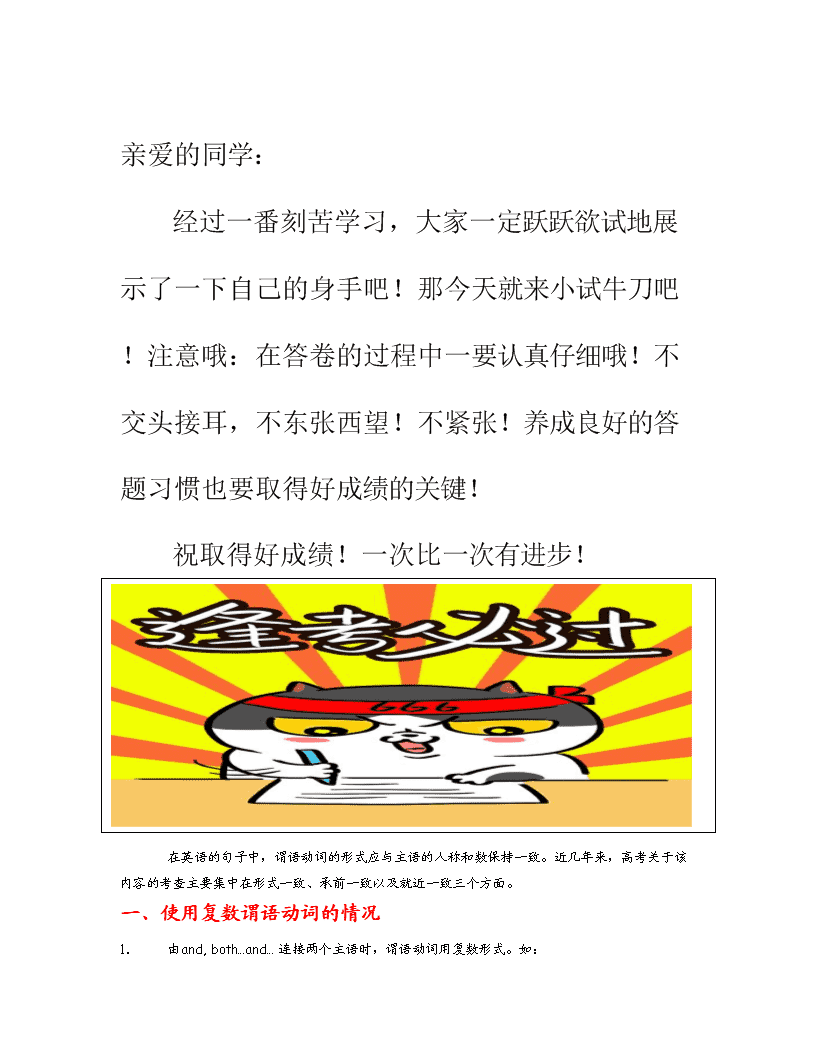 亲爱的同学：

经过一番刻苦学习，大家一定跃跃欲试地展示了一下自己的身手吧！那今天就来小试牛刀吧！注意哦：在答卷的过程中一要认真仔细哦！不交头接耳，不东张西望！不紧张！养成良好的答题习惯也要取得好成绩的关键！

祝取得好成绩！一次比一次有进步！

逢考必过

666

在英语的句子中，谓语动词的形式应与主语的人称和数保持一致。近几年来，高考关于该内容的考查主要集中在形式一致、承前一致以及就近一致三个方面。

一、使用复数谓语动词的情况

1. 由and, both…and… 连接两个主语时，谓语动词用复数形式。如：